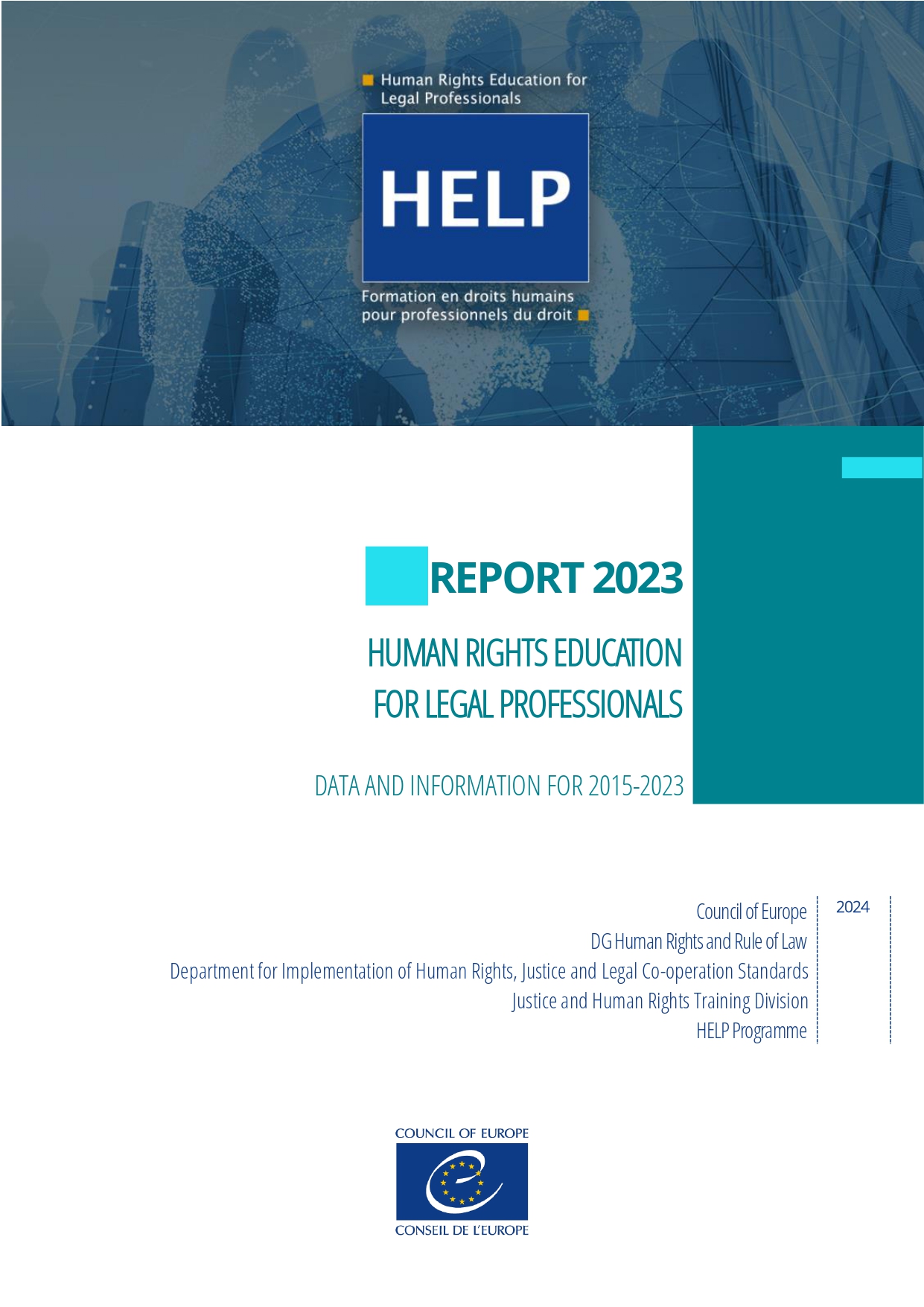 Human Rights Education for Legal Professionals

HELP

Formation en droits humains pour professionnels du droit

REPORT 2023

HUMAN RIGHTS EDUCATION FOR LEGAL PROFESSIONALS

DATA AND INFORMATION FOR 2015-2023

Council of Europe
DG Human Rights and Rule of Law
Department for Implementation of Human Rights, Justice and Legal Co-operation Standards
Justice and Human Rights Training Division
HELP Programme

2024

COUNCIL OF EUROPE

CONSEIL DE L'EUROPE